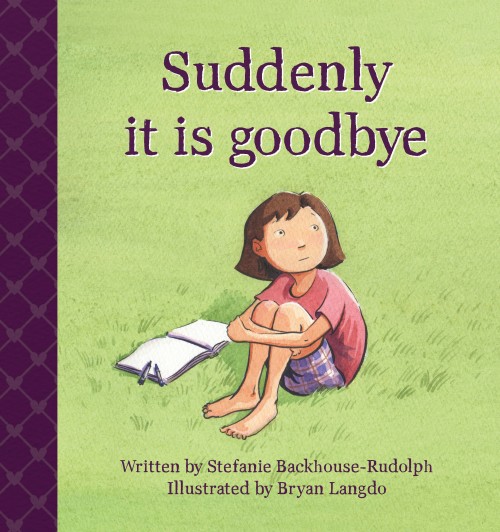 Suddenly it is goodbye

Written by Stefanie Backhouse-Rudolph
Illustrated by Bryan Langdo